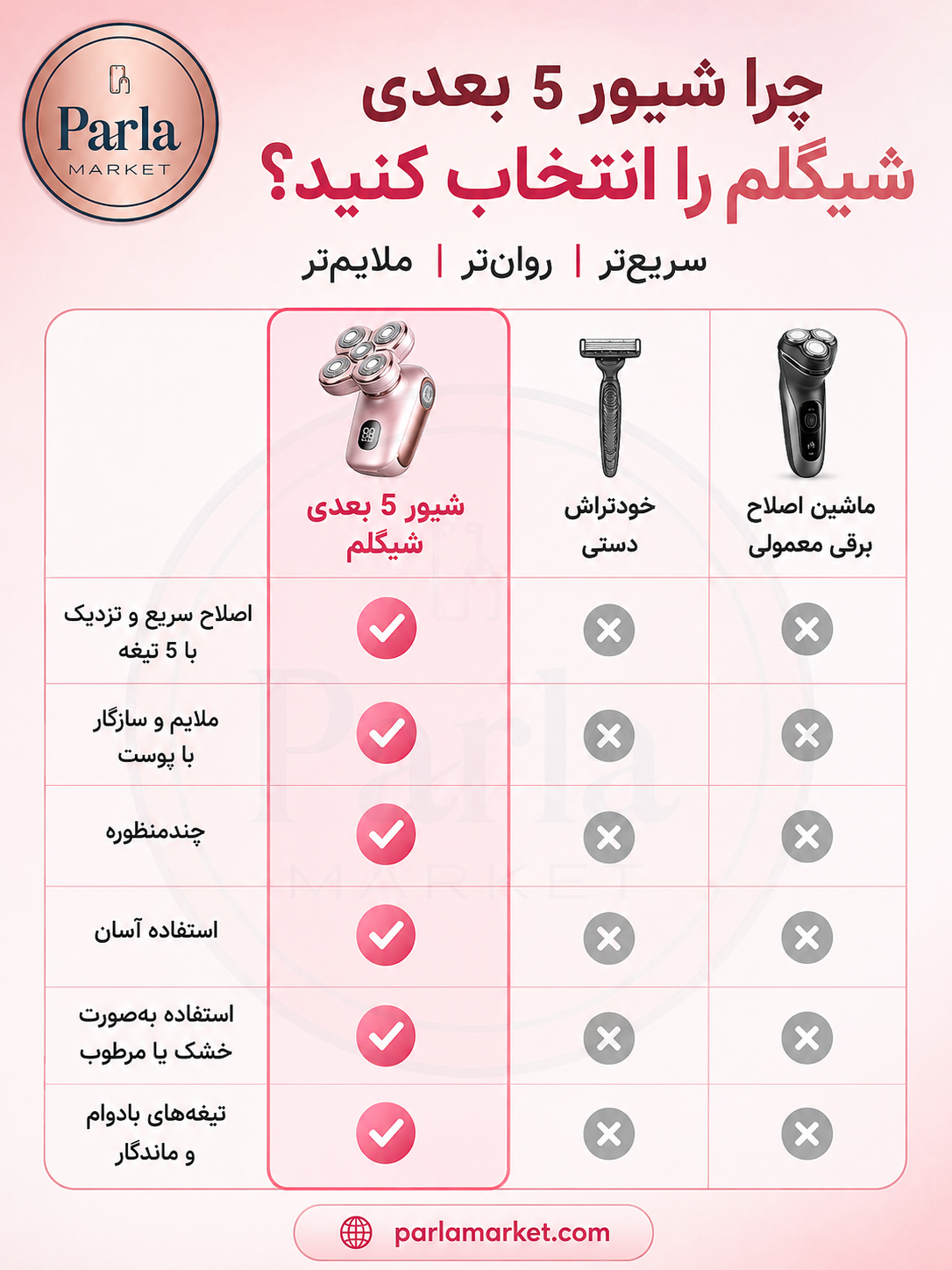 Parla MARKET

چرا شیور 5 بعدی
شیگلم را انتخاب کنید؟

سریع‌تر | روان‌تر | ملایم‌تر

| ماشین اصلاح برقی معمولی | خودتراش دستی | شیور 5 بعدی شیگلم | |
|---|---|---|---|
| ✗ | ✗ | ✓ | اصلاح سریع و تزدیک با 5 تیغه |
| ✗ | ✗ | ✓ | ملایم و سازگار با پوست |
| ✗ | ✗ | ✓ | چندمنظوره |
| ✗ | ✗ | ✓ | استفاده آسان |
| ✗ | ✗ | ✓ | استفاده به‌صورت خشک یا مرطوب |
| ✗ | ✗ | ✓ | تیغه‌های بادوام و ماندگار |

Parla MARKET

parlamarket.com